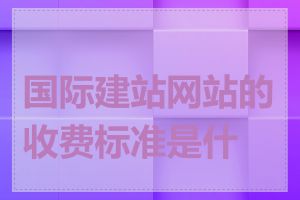 国际建站网站的收费标准是什